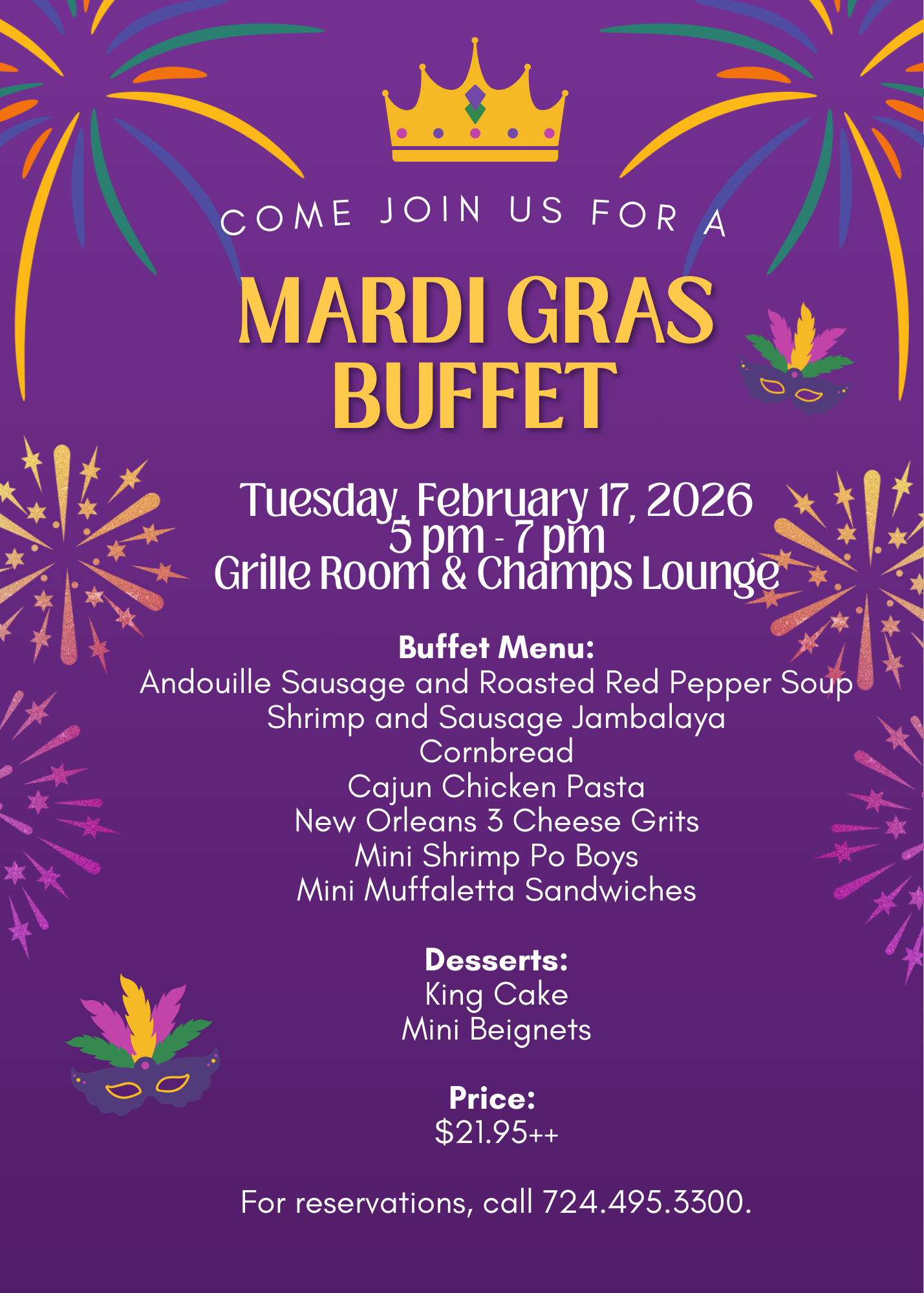 COME JOIN US FOR A

MARDI GRAS
BUFFET

Tuesday, February 17, 2026
5 pm - 7 pm
Grille Room & Champs Lounge

Buffet Menu:
Andouille Sausage and Roasted Red Pepper Soup
Shrimp and Sausage Jambalaya
Cornbread
Cajun Chicken Pasta
New Orleans 3 Cheese Grits
Mini Shrimp Po Boys
Mini Muffaletta Sandwiches

Desserts:
King Cake
Mini Beignets

Price:
$21.95++

For reservations, call 724.495.3300.